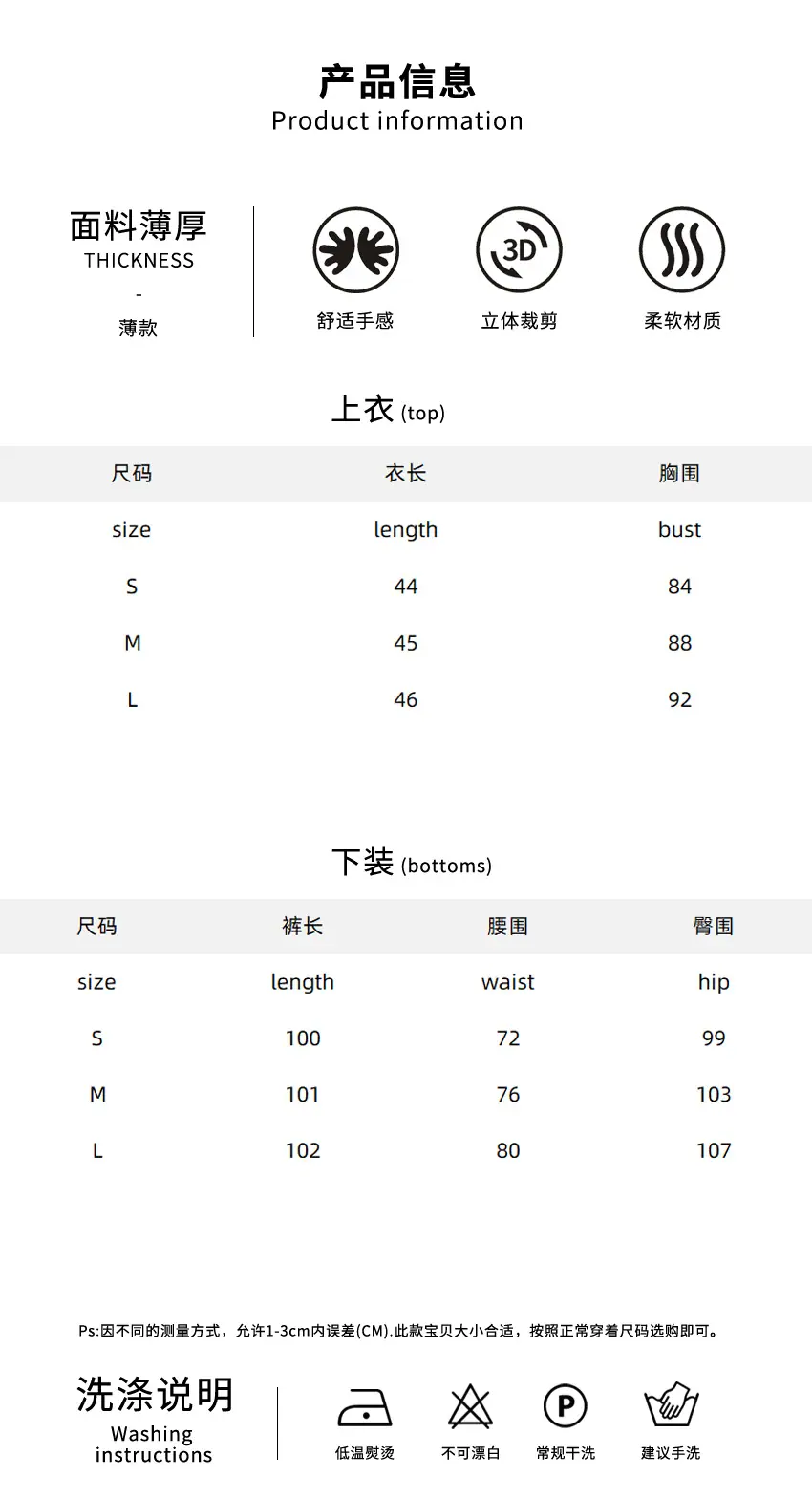 产品信息
Product information

面料薄厚
THICKNESS
-
薄款

3D

舒适手感 立体裁剪 柔软材质

上衣 (top)

| 尺码 | 衣长 | 胸围 |
|---|---|---|
| size | length | bust |
| S | 44 | 84 |
| M | 45 | 88 |
| L | 46 | 92 |

下装 (bottoms)

| 尺码 | 裤长 | 腰围 | 臀围 |
|---|---|---|---|
| size | length | waist | hip |
| S | 100 | 72 | 99 |
| M | 101 | 76 | 103 |
| L | 102 | 80 | 107 |

Ps:因不同的测量方式，允许1-3cm内误差(CM).此款宝贝大小合适，按照正常穿着尺码选购即可。

洗涤说明
Washing instructions

P

低温熨烫 不可漂白 常规干洗 建议手洗